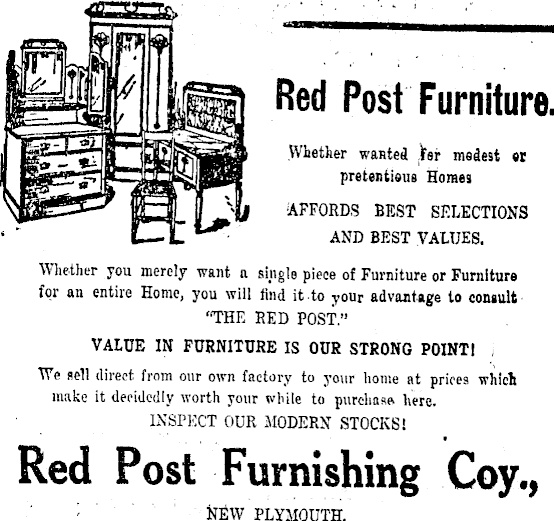 Red Post Furniture.

Whether wanted for modest or pretentious Homes

AFFORDS BEST SELECTIONS AND BEST VALUES.

Whether you merely want a single piece of Furniture or Furniture for an entire Home, you will find it to your advantage to consult "THE RED POST."

VALUE IN FURNITURE IS OUR STRONG POINT!

We sell direct from our own factory to your home at prices which make it decidedly worth your while to purchase here.

INSPECT OUR MODERN STOCKS!

Red Post Furnishing Coy.,

NEW PLYMOUTH.